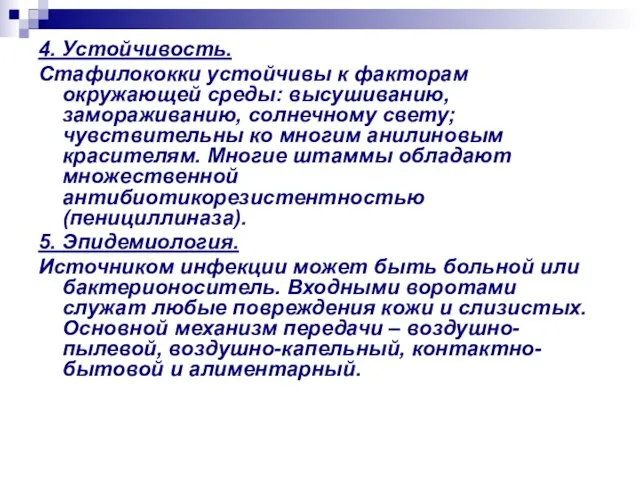 4. Устойчивость.

Стафилококки устойчивы к факторам окружающей среды: высушиванию, замораживанию, солнечному свету; чувствительны ко многим анилиновым красителям. Многие штаммы обладают множественной антибиотикорезистентностью (пенициллиназа).

5. Эпидемиология.

Источником инфекции может быть больной или бактерионоситель. Входными воротами служат любые повреждения кожи и слизистых. Основной механизм передачи – воздушно-пылевой, воздушно-капельный, контактно-бытовой и алиментарный.